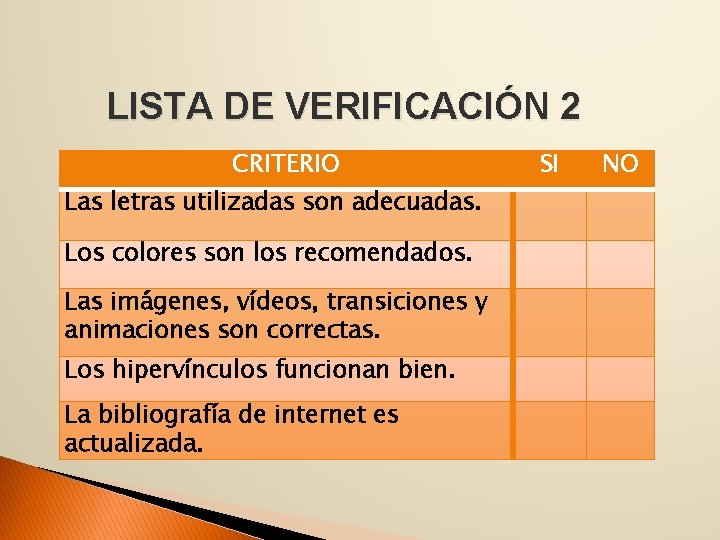 LISTA DE VERIFICACIÓN 2

| CRITERIO | SI | NO |
|---|---|---|
| Las letras utilizadas son adecuadas. | | |
| Los colores son los recomendados. | | |
| Las imágenes, vídeos, transiciones y animaciones son correctas. | | |
| Los hipervínculos funcionan bien. | | |
| La bibliografía de internet es actualizada. | | |